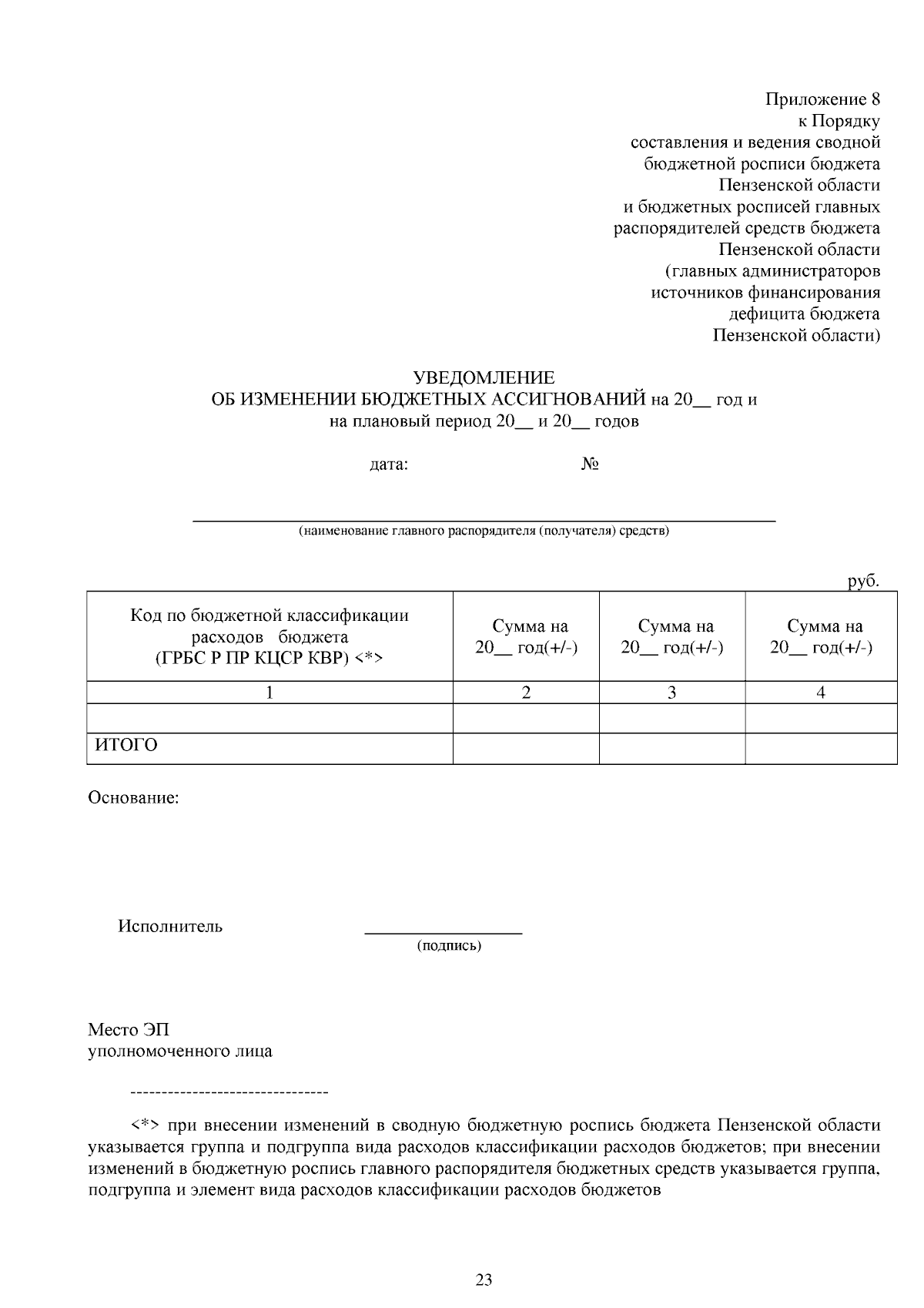 Приложение 8
к Порядку
составления и ведения сводной
бюджетной росписи бюджета
Пензенской области
и бюджетных росписей главных
распорядителей средств бюджета
Пензенской области
(главных администраторов
источников финансирования
дефицита бюджета
Пензенской области)

УВЕДОМЛЕНИЕ
ОБ ИЗМЕНЕНИИ БЮДЖЕТНЫХ АССИГНОВАНИЙ на 20____ год и
на плановый период 20____ и 20____ годов

дата: №

____
(наименование главного распорядителя (получателя) средств)

руб.

| Код по бюджетной классификации расходов бюджета (ГРБС Р ПР КЦСР КВР) <*> | Сумма на 20____ год(+/-) | Сумма на 20____ год(+/-) | Сумма на 20____ год(+/-) |
|---|---|---|---|
| 1 | 2 | 3 | 4 |
| | | | |
| ИТОГО | | | |

Основание:

Исполнитель ____
(подпись)

Место ЭП
уполномоченного лица

--------------------------------

<*> при внесении изменений в сводную бюджетную роспись бюджета Пензенской области указывается группа и подгруппа вида расходов классификации расходов бюджетов; при внесении изменений в бюджетную роспись главного распорядителя бюджетных средств указывается группа, подгруппа и элемент вида расходов классификации расходов бюджетов

23